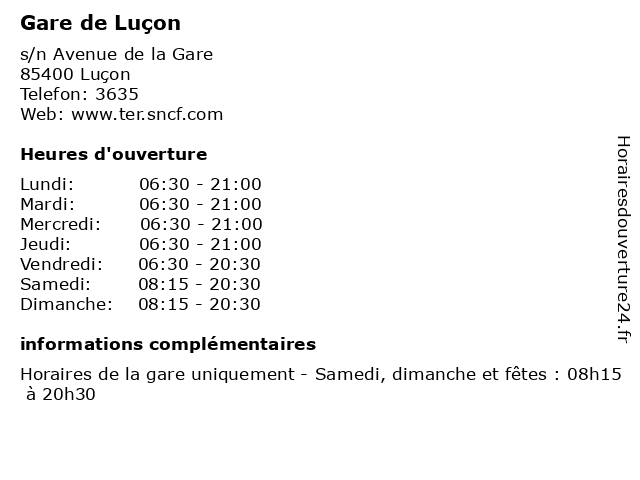 Gare de Luçon

s/n Avenue de la Gare
85400 Luçon
Telefon: 3635
Web: www.ter.sncf.com

Heures d'ouverture

| | |
|---|---|
| Lundi: | 06:30 - 21:00 |
| Mardi: | 06:30 - 21:00 |
| Mercredi: | 06:30 - 21:00 |
| Jeudi: | 06:30 - 21:00 |
| Vendredi: | 06:30 - 20:30 |
| Samedi: | 08:15 - 20:30 |
| Dimanche: | 08:15 - 20:30 |

informations complémentaires

Horaires de la gare uniquement - Samedi, dimanche et fêtes : 08h15 à 20h30

Horairesdouverture24.fr